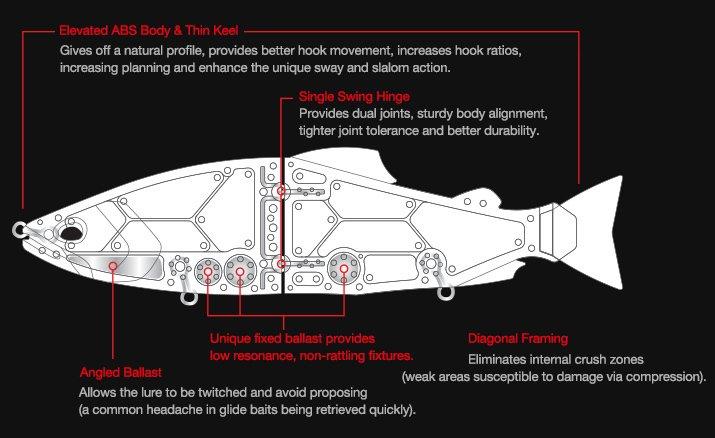 Elevated ABS Body & Thin Keel
Gives off a natural profile, provides better hook movement, increases hook ratios, increasing planning and enhance the unique sway and slalom action.

Single Swing Hinge
Provides dual joints, sturdy body alignment, tighter joint tolerance and better durability.

Unique fixed ballast provides low resonance, non-rattling fixtures.

Diagonal Framing
Eliminates internal crush zones (weak areas susceptible to damage via compression).

Angled Ballast
Allows the lure to be twitched and avoid proposing (a common headache in glide baits being retrieved quickly).